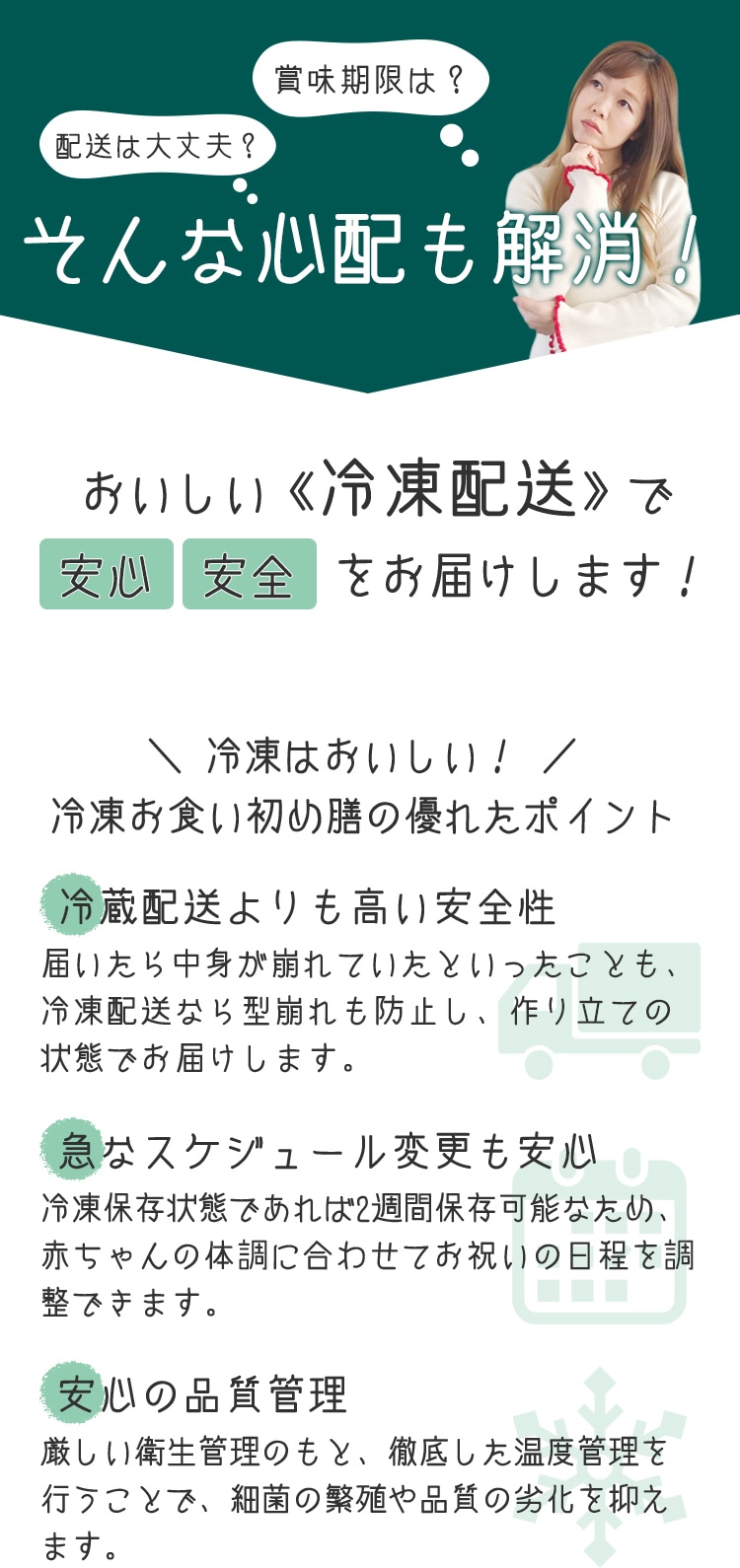 賞味期限は？

配送は大丈夫？

そんな心配も解消！

おいしい《冷凍配送》で

安心 安全 をお届けします！

＼ 冷凍はおいしい！ ／
冷凍お食い初め膳の優れたポイント

冷蔵配送よりも高い安全性
届いたら中身が崩れていたといったことも、冷凍配送なら型崩れも防止し、作り立ての状態でお届けします。

急なスケジュール変更も安心
冷凍保存状態であれば2週間保存可能なため、赤ちゃんの体調に合わせてお祝いの日程を調整できます。

安心の品質管理
厳しい衛生管理のもと、徹底した温度管理を行うことで、細菌の繁殖や品質の劣化を抑えます。